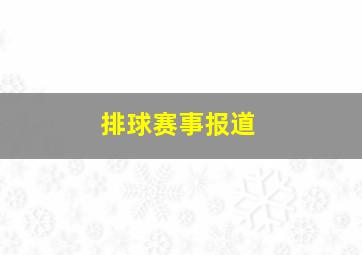 排球赛事报道